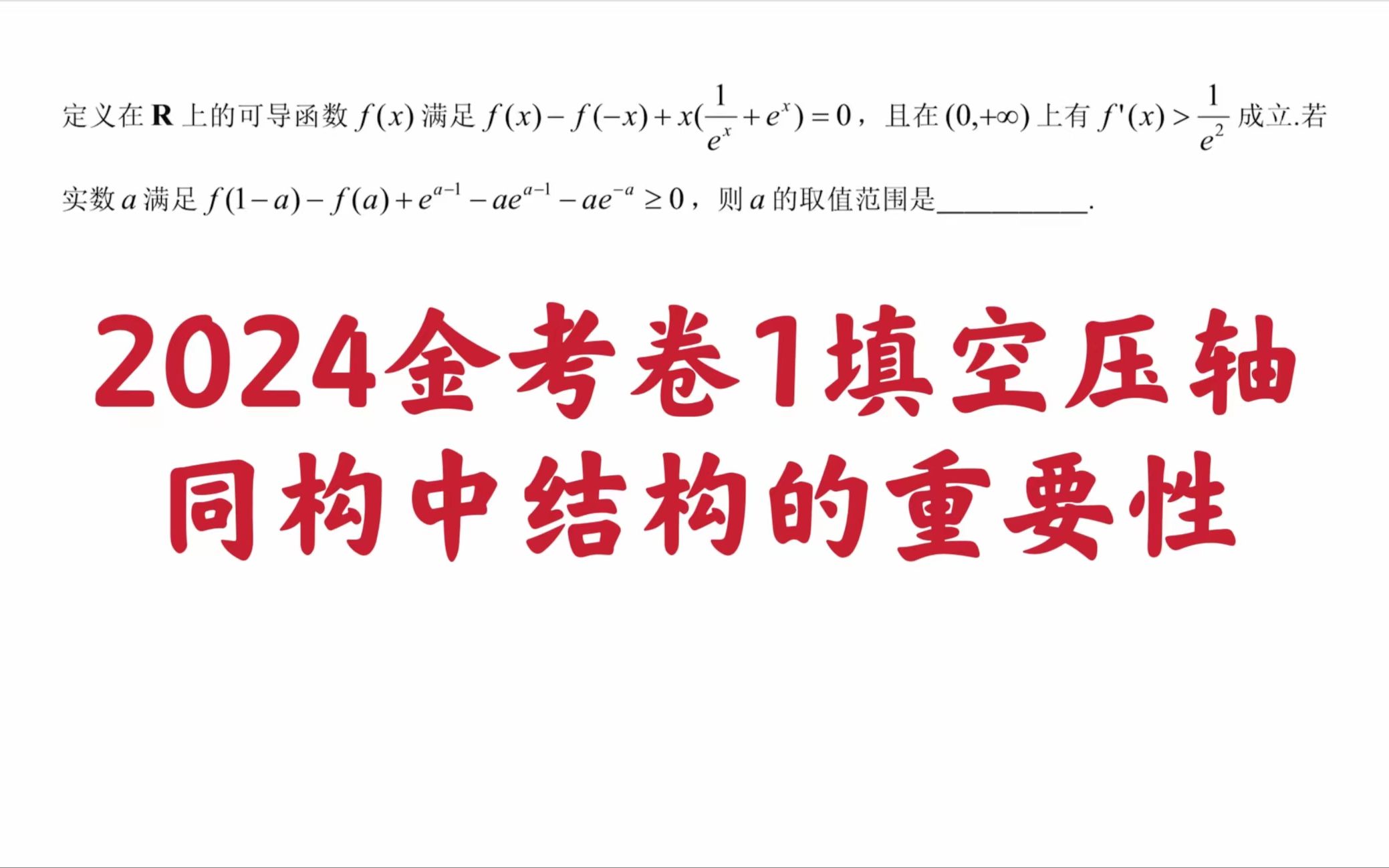 定义在 $\mathbf{R}$ 上的可导函数 $f(x)$ 满足 $f(x)-f(-x)+x(\frac{1}{e^x}+e^x)=0$，且在 $(0,+\infty)$ 上有 $f'(x)>\frac{1}{e^2}$ 成立.若实数 $a$ 满足 $f(1-a)-f(a)+e^{a-1}-ae^{a-1}-ae^{-a}\geq 0$，则 $a$ 的取值范围是__________.

2024金考卷1填空压轴
同构中结构的重要性